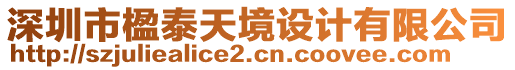 深圳市楹泰天境设计有限公司
http://szjuliealice2.cn.coovee.com